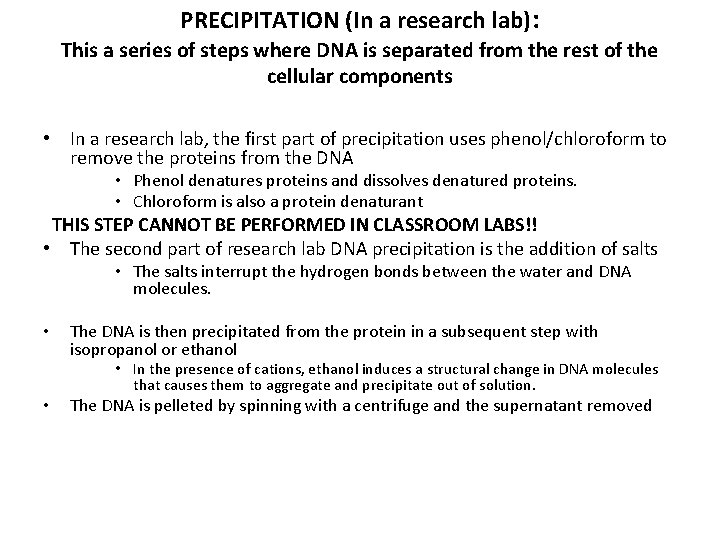 PRECIPITATION (In a research lab):
This a series of steps where DNA is separated from the rest of the cellular components

• In a research lab, the first part of precipitation uses phenol/chloroform to remove the proteins from the DNA
  • Phenol denatures proteins and dissolves denatured proteins.
  • Chloroform is also a protein denaturant

THIS STEP CANNOT BE PERFORMED IN CLASSROOM LABS!!

• The second part of research lab DNA precipitation is the addition of salts
  • The salts interrupt the hydrogen bonds between the water and DNA molecules.

• The DNA is then precipitated from the protein in a subsequent step with isopropanol or ethanol
  • In the presence of cations, ethanol induces a structural change in DNA molecules that causes them to aggregate and precipitate out of solution.
• The DNA is pelleted by spinning with a centrifuge and the supernatant removed